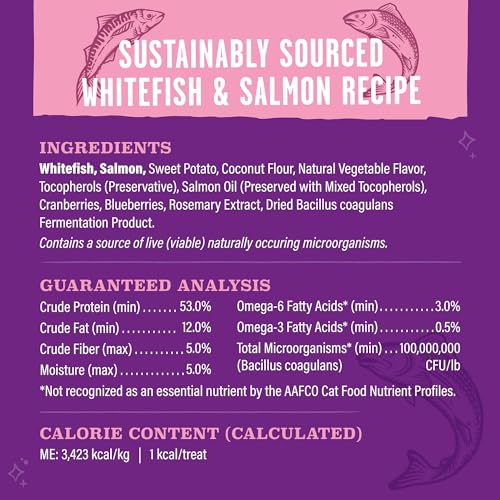 SUSTAINABLY SOURCED
WHITEFISH & SALMON RECIPE

INGREDIENTS
Whitefish, Salmon, Sweet Potato, Coconut Flour, Natural Vegetable Flavor, Tocopherols (Preservative), Salmon Oil (Preserved with Mixed Tocopherols), Cranberries, Blueberries, Rosemary Extract, Dried Bacillus coagulans Fermentation Product.
Contains a source of live (viable) naturally occuring microorganisms.

GUARANTEED ANALYSIS
Crude Protein (min) 53.0%
Crude Fat (min) 12.0%
Crude Fiber (max) 5.0%
Moisture (max) 5.0%

Omega-6 Fatty Acids* (min) 3.0%
Omega-3 Fatty Acids* (min) 0.5%
Total Microorganisms* (min) 100,000,000
(Bacillus coagulans) CFU/lb

*Not recognized as an essential nutrient by the AAFCO Cat Food Nutrient Profiles.

CALORIE CONTENT (CALCULATED)
ME: 3,423 kcal/kg | 1 kcal/treat